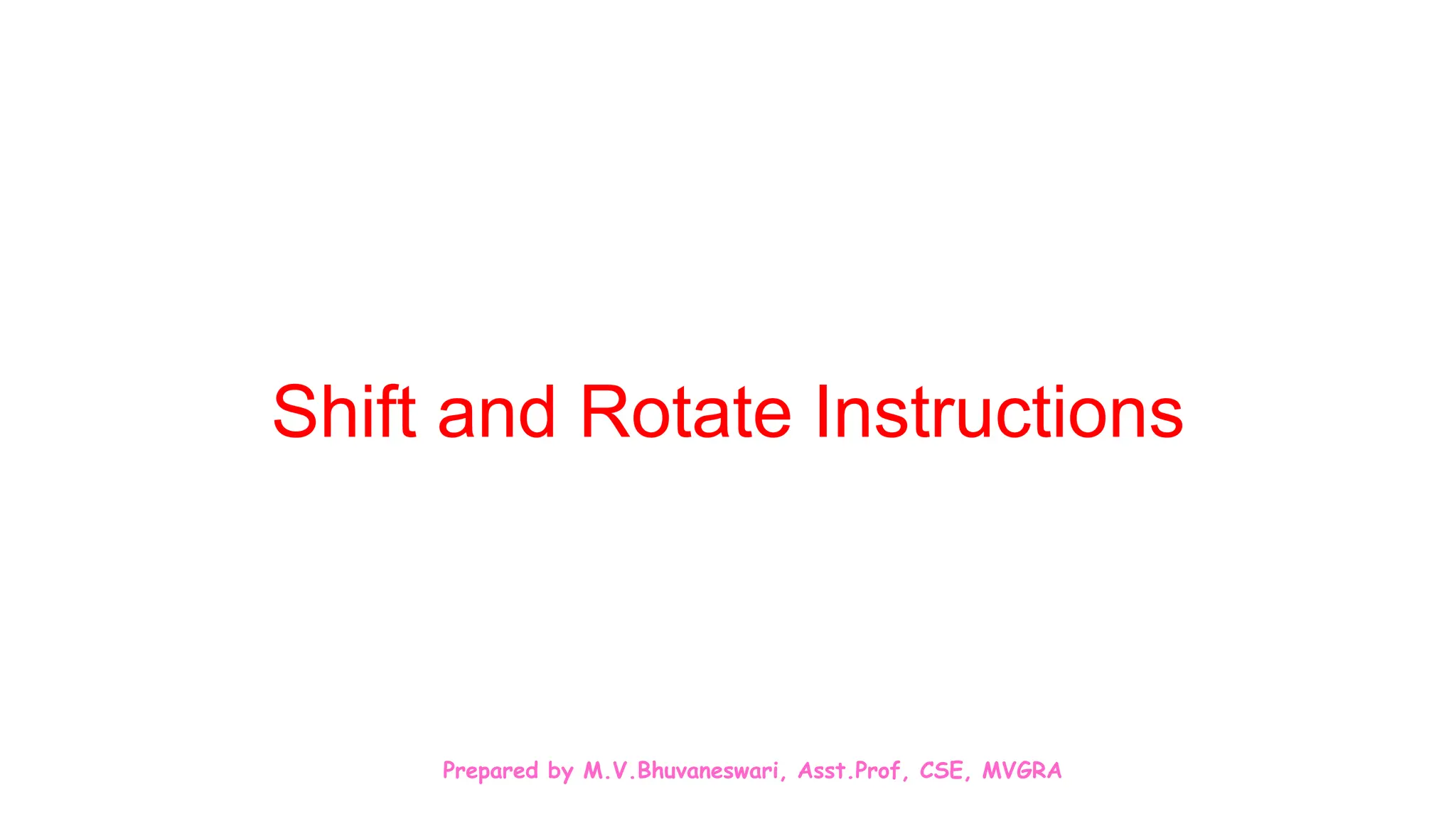 Shift and Rotate Instructions

Prepared by M.V.Bhuvaneswari, Asst.Prof, CSE, MVGRA